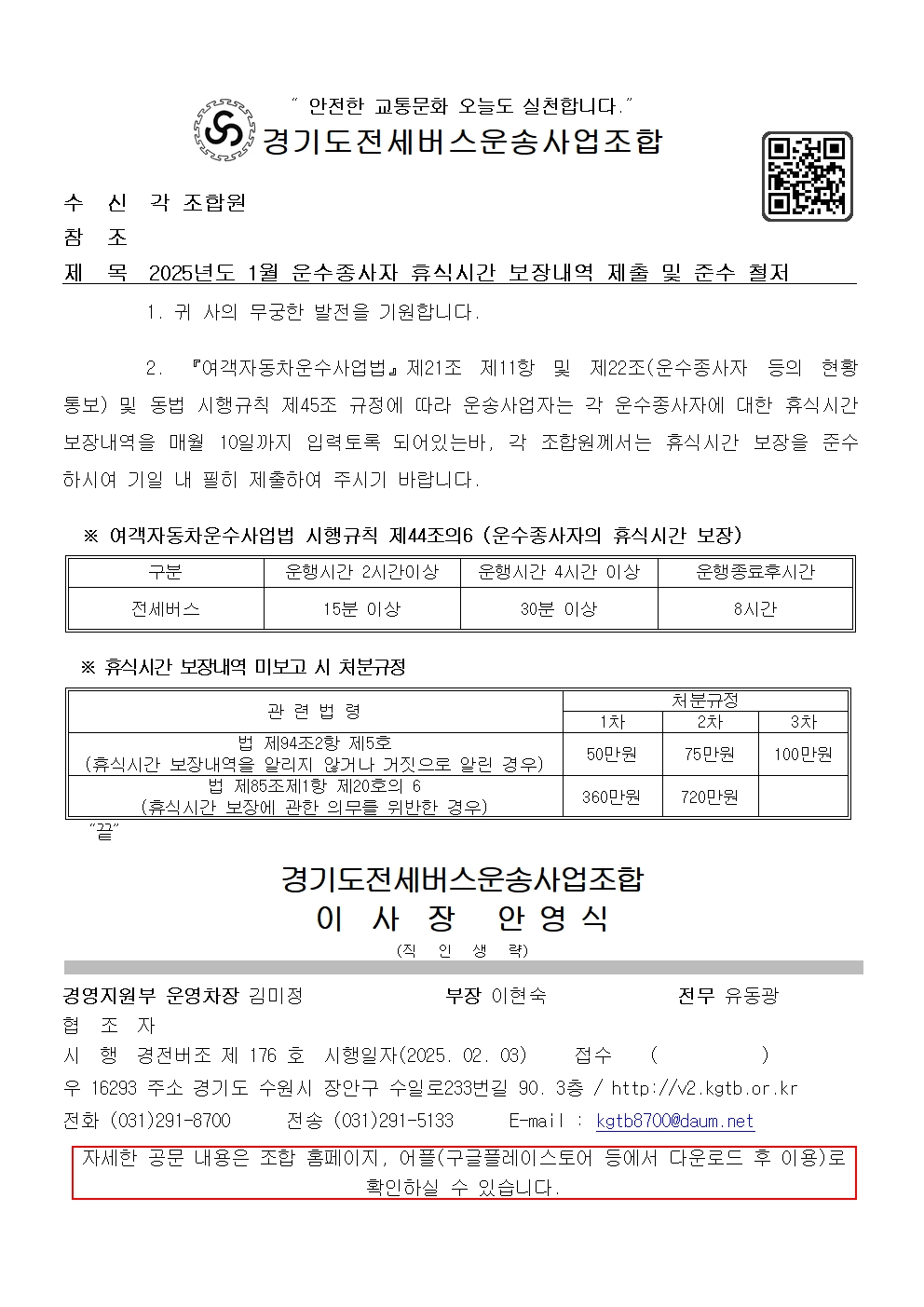 " 안전한 교통문화 오늘도 실천합니다."
경기도전세버스운송사업조합

수 신 각 조합원
참 조
제 목 2025년도 1월 운수종사자 휴식시간 보장내역 제출 및 준수 철저

1. 귀 사의 무궁한 발전을 기원합니다.

2. 『여객자동차운수사업법』제21조 제11항 및 제22조(운수종사자 등의 현황 통보) 및 동법 시행규칙 제45조 규정에 따라 운송사업자는 각 운수종사자에 대한 휴식시간 보장내역을 매월 10일까지 입력토록 되어있는바, 각 조합원께서는 휴식시간 보장을 준수 하시여 기일 내 필히 제출하여 주시기 바랍니다.

※ 여객자동차운수사업법 시행규칙 제44조의6 (운수종사자의 휴식시간 보장)

| 구분 | 운행시간 2시간이상 | 운행시간 4시간 이상 | 운행종료후시간 |
|---|---|---|---|
| 전세버스 | 15분 이상 | 30분 이상 | 8시간 |

※ 휴식시간 보장내역 미보고 시 처분규정

| 관 련 법 령 | 처분규정 | | |
|---|---|---|---|
| | 1차 | 2차 | 3차 |
| 법 제94조2항 제5호 (휴식시간 보장내역을 알리지 않거나 거짓으로 알린 경우) | 50만원 | 75만원 | 100만원 |
| 법 제85조제1항 제20호의 6 (휴식시간 보장에 관한 의무를 위반한 경우) | 360만원 | 720만원 | |

"끝"

경기도전세버스운송사업조합
이 사 장 안 영 식
(직 인 생 략)

경영지원부 운영차장 김미정 부장 이현숙 전무 유동광
협 조 자
시 행 경전버조 제 176 호 시행일자(2025. 02. 03) 접수 ( )
우 16293 주소 경기도 수원시 장안구 수일로233번길 90. 3층 / http://v2.kgtb.or.kr
전화 (031)291-8700 전송 (031)291-5133 E-mail : kgtb8700@daum.net

자세한 공문 내용은 조합 홈페이지, 어플(구글플레이스토어 등에서 다운로드 후 이용)로 확인하실 수 있습니다.